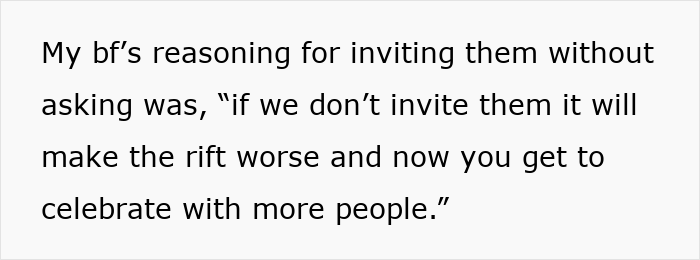 My bf’s reasoning for inviting them without asking was, “if we don’t invite them it will make the rift worse and now you get to celebrate with more people.”